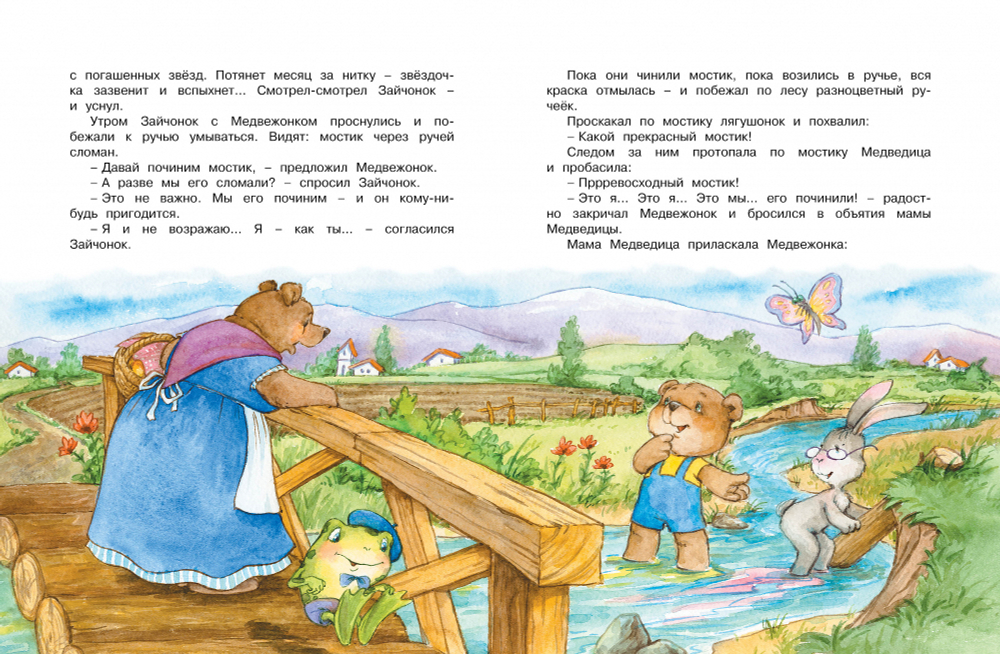 с погашенных звёзд. Потянет месяц за нитку – звёздочка зазвенит и вспыхнет... Смотрел-смотрел Зайчонок – и уснул.

Утром Зайчонок с Медвежонком проснулись и побежали к ручью умываться. Видят: мостик через ручей сломан.

– Давай починим мостик, – предложил Медвежонок.

– А разве мы его сломали? – спросил Зайчонок.

– Это не важно. Мы его починим – и он кому-нибудь пригодится.

– Я и не возражаю... Я – как ты... – согласился Зайчонок.

Пока они чинили мостик, пока возились в ручье, вся краска отмылась – и побежал по лесу разноцветный ручеёк.

Проскакал по мостику лягушонок и похвалил:

– Какой прекрасный мостик!

Следом за ним протопала по мостику Медведица и пробасила:

– Пррревосходный мостик!

– Это я... Это я... Это мы... его починили! – радостно закричал Медвежонок и бросился в объятия мамы Медведицы.

Мама Медведица приласкала Медвежонка: